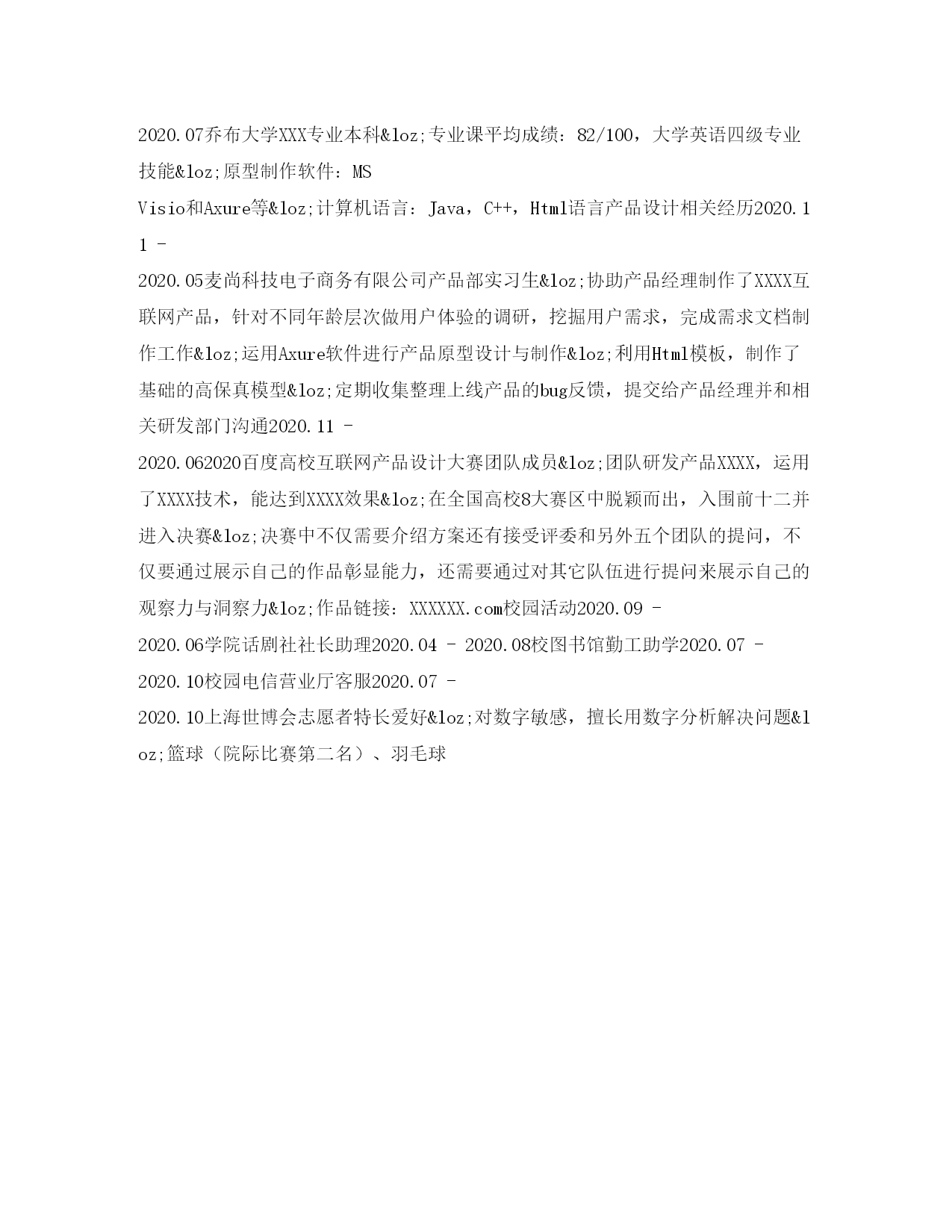 2020.07乔布大学XXX专业本科&loz;专业课平均成绩：82/100，大学英语四级专业技能&loz;原型制作软件：MS

Visio和Axure等&loz;计算机语言：Java，C++，Html语言产品设计相关经历2020.11 -

2020.05麦尚科技电子商务有限公司产品部实习生&loz;协助产品经理制作了XXXX互联网产品，针对不同年龄层次做用户体验的调研，挖掘用户需求，完成需求文档制作工作&loz;运用Axure软件进行产品原型设计与制作&loz;利用Html模板，制作了基础的高保真模型&loz;定期收集整理上线产品的bug反馈，提交给产品经理并和相关研发部门沟通2020.11 -

2020.062020百度高校互联网产品设计大赛团队成员&loz;团队研发产品XXXX，运用了XXXX技术，能达到XXXX效果&loz;在全国高校8大赛区中脱颖而出，入围前十二并进入决赛&loz;决赛中不仅需要介绍方案还有接受评委和另外五个团队的提问，不仅要通过展示自己的作品彰显能力，还需要通过对其它队伍进行提问来展示自己的观察力与洞察力&loz;作品链接：XXXXXX.com校园活动2020.09 -

2020.06学院话剧社社长助理2020.04 - 2020.08校图书馆勤工助学2020.07 -

2020.10校园电信营业厅客服2020.07 -

2020.10上海世博会志愿者特长爱好&loz;对数字敏感，擅长用数字分析解决问题&loz;篮球（院际比赛第二名）、羽毛球